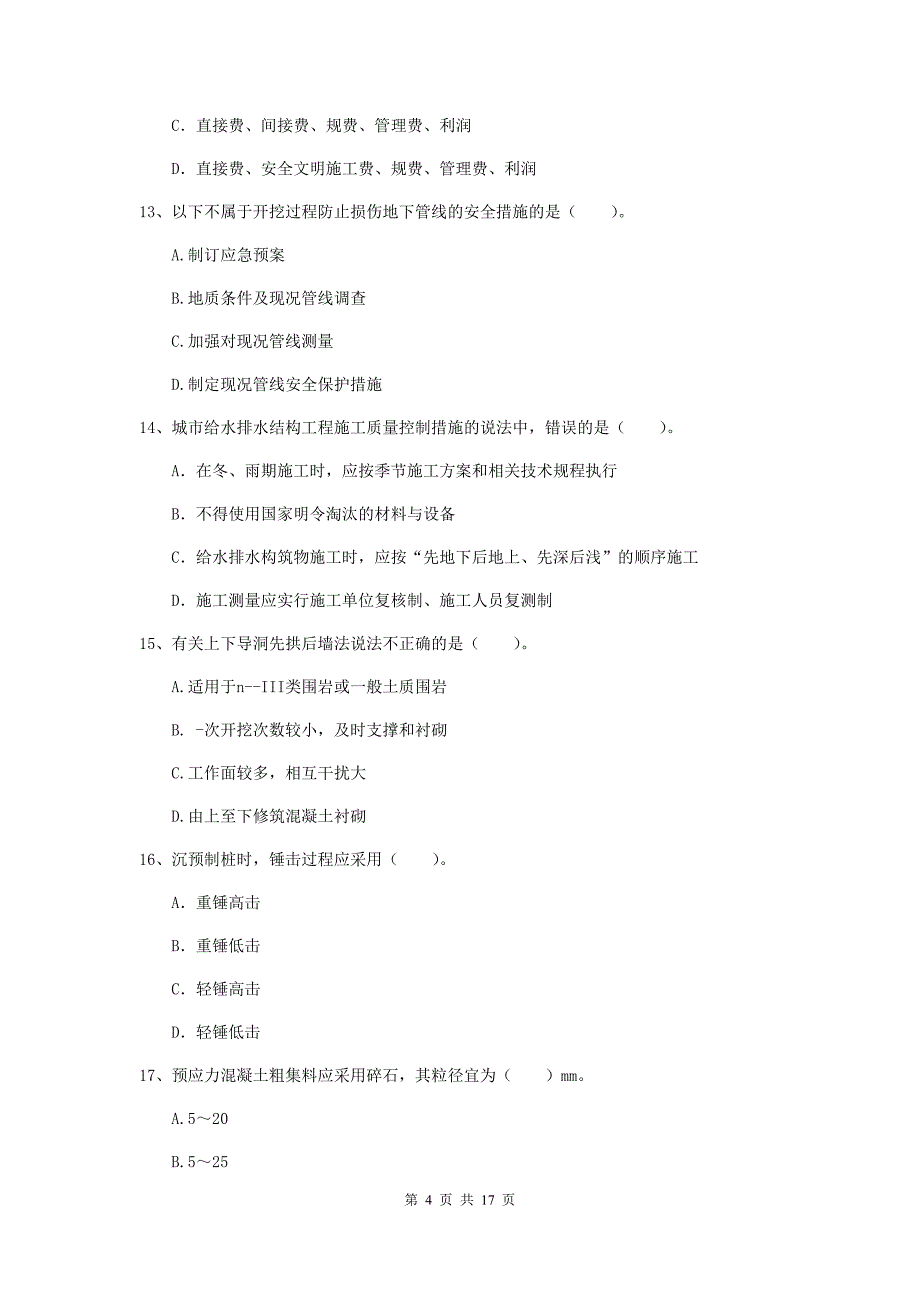 C. 直接费、间接费、规费、管理费、利润

D. 直接费、安全文明施工费、规费、管理费、利润

13、以下不属于开挖过程防止损伤地下管线的安全措施的是（　　）。

A.制订应急预案

B.地质条件及现况管线调查

C.加强对现况管线测量

D.制定现况管线安全保护措施

14、城市给水排水结构工程施工质量控制措施的说法中，错误的是（　　）。

A. 在冬、雨期施工时，应按季节施工方案和相关技术规程执行

B. 不得使用国家明令淘汰的材料与设备

C. 给水排水构筑物施工时，应按“先地下后地上、先深后浅”的顺序施工

D. 施工测量应实行施工单位复核制、施工人员复测制

15、有关上下导洞先拱后墙法说法不正确的是（　　）。

A.适用于n--III类围岩或一般土质围岩

B. -次开挖次数较小，及时支撑和衬砌

C.工作面较多，相互干扰大

D.由上至下修筑混凝土衬砌

16、沉预制桩时，锤击过程应采用（　　）。

A. 重锤高击

B. 重锤低击

C. 轻锤高击

D. 轻锤低击

17、预应力混凝土粗集料应采用碎石，其粒径宜为（　　）mm。

A.5～20

B.5～25

第 4 页 共 17 页